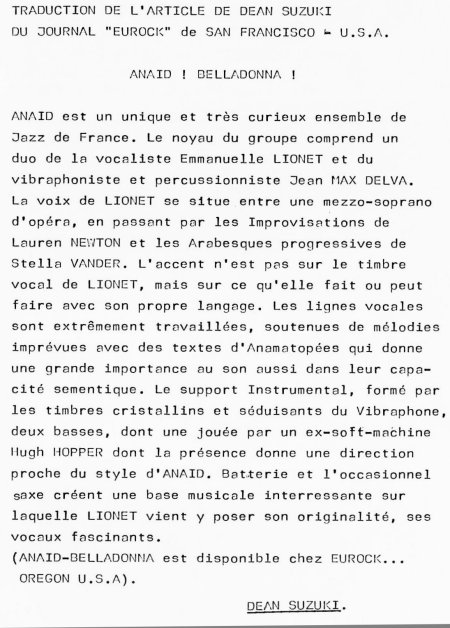 TRADUCTION DE L'ARTICLE DE DEAN SUZUKI
DU JOURNAL "EUROCK" de SAN FRANCISCO - U.S.A.

ANAID ! BELLADONNA !

ANAID est un unique et très curieux ensemble de Jazz de France. Le noyau du groupe comprend un duo de la vocaliste Emmanuelle LIONET et du vibraphoniste et percussionniste Jean MAX DELVA. La voix de LIONET se situe entre une mezzo-soprano d'opéra, en passant par les Improvisations de Lauren NEWTON et les Arabesques progressives de Stella VANDER. L'accent n'est pas sur le timbre vocal de LIONET, mais sur ce qu'elle fait ou peut faire avec son propre langage. Les lignes vocales sont extrêmement travaillées, soutenues de mélodies imprévues avec des textes d'Anamatopées qui donne une grande importance au son aussi dans leur capacité sementique. Le support Instrumental, formé par les timbres cristallins et séduisants du Vibraphone, deux basses, dont une jouée par un ex-soft-machine Hugh HOPPER dont la présence donne une direction proche du style d'ANAID. Batterie et l'occasionnel saxe créent une base musicale interressante sur laquelle LIONET vient y poser son originalité, ses vocaux fascinants.
(ANAID-BELLADONNA est disponible chez EUROCK... OREGON U.S.A).

DEAN SUZUKI.